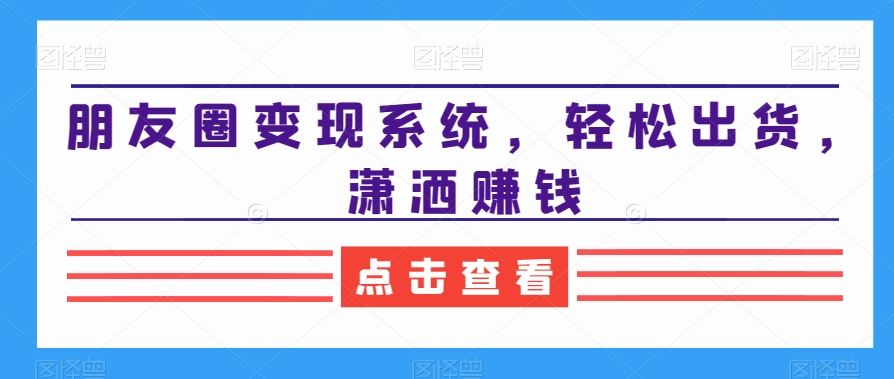 图怪兽 图怪兽 图怪兽

朋友圈变现系统，轻松出货，潇洒赚钱

点击查看

图怪兽 图怪兽 图怪兽